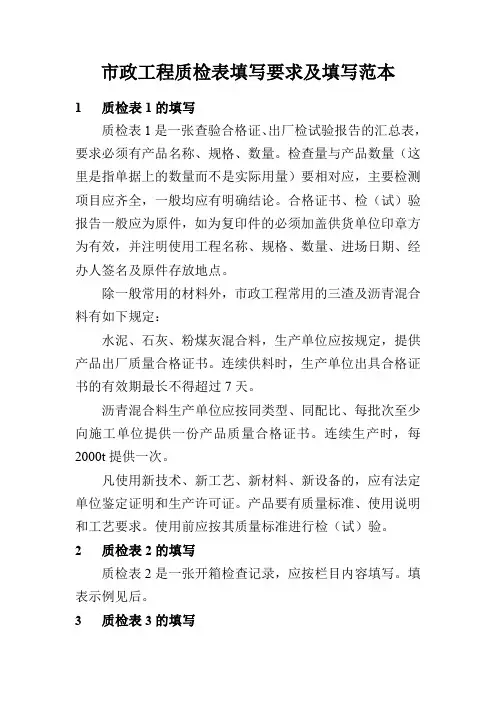 市政工程质检表填写要求及填写范本

1　质检表 1 的填写

质检表 1 是一张查验合格证、出厂检试验报告的汇总表，要求必须有产品名称、规格、数量。检查量与产品数量（这里是指单据上的数量而不是实际用量）要相对应，主要检测项目应齐全，一般均应有明确结论。合格证书、检（试）验报告一般应为原件，如为复印件的必须加盖供货单位印章方为有效，并注明使用工程名称、规格、数量、进场日期、经办人签名及原件存放地点。

除一般常用的材料外，市政工程常用的三渣及沥青混合料有如下规定：

水泥、石灰、粉煤灰混合料，生产单位应按规定，提供产品出厂质量合格证书。连续供料时，生产单位出具合格证书的有效期最长不得超过 7 天。

沥青混合料生产单位应按同类型、同配比、每批次至少向施工单位提供一份产品质量合格证书。连续生产时，每 2000t 提供一次。

凡使用新技术、新工艺、新材料、新设备的，应有法定单位鉴定证明和生产许可证。产品要有质量标准、使用说明和工艺要求。使用前应按其质量标准进行检（试）验。

2　质检表 2 的填写

质检表 2 是一张开箱检查记录，应按栏目内容填写。填表示例见后。

3　质检表 3 的填写